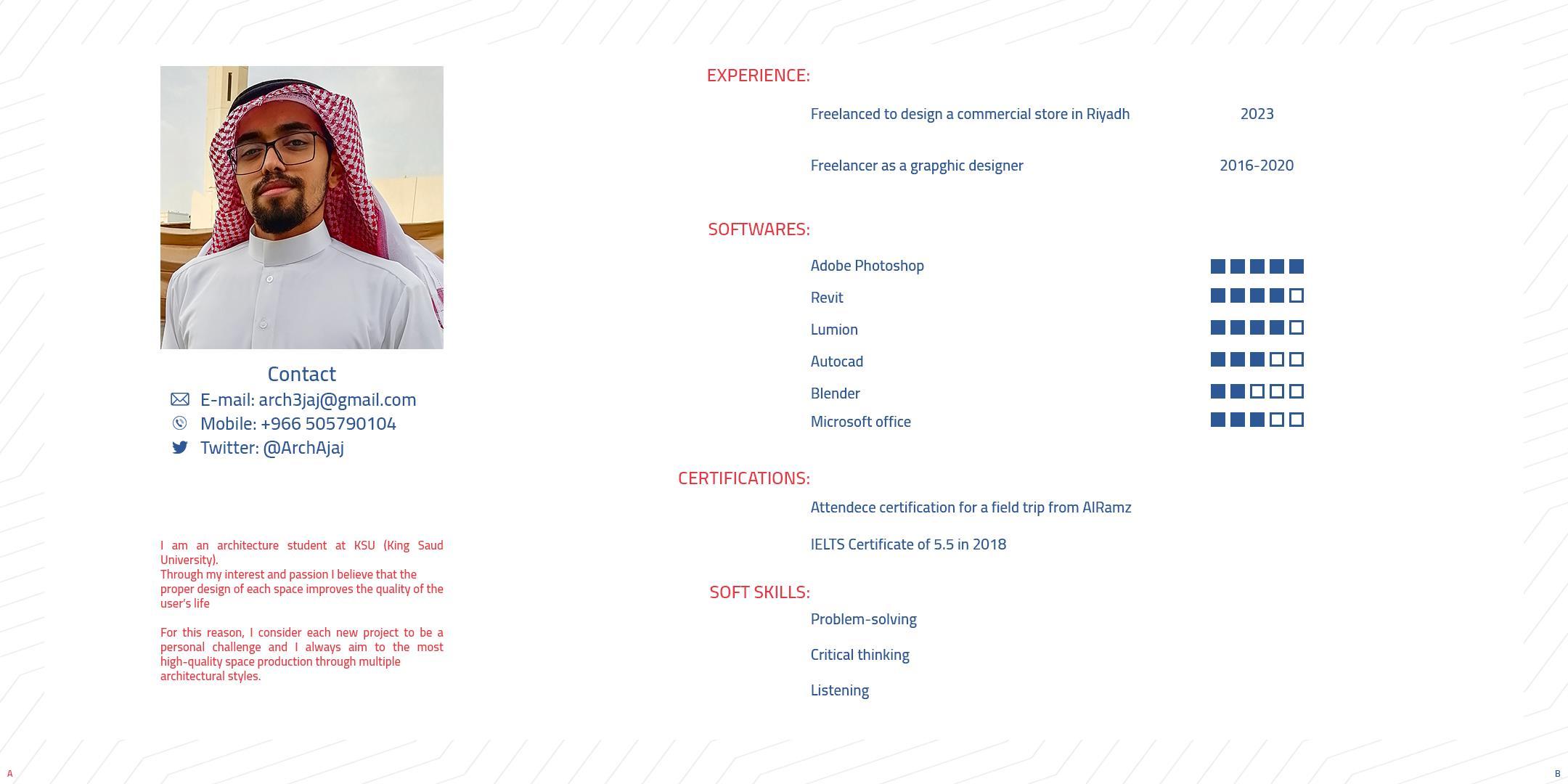 Contact

E-mail: arch3jaj@gmail.com

Mobile: +966 505790104

Twitter: @ArchAjaj

I am an architecture student at KSU (King Saud University).
Through my interest and passion I believe that the proper design of each space improves the quality of the user's life

For this reason, I consider each new project to be a personal challenge and I always aim to the most high-quality space production through multiple architectural styles.

EXPERIENCE:

Freelanced to design a commercial store in Riyadh 2023

Freelancer as a grapghic designer 2016-2020

SOFTWARES:

Adobe Photoshop

Revit

Lumion

Autocad

Blender

Microsoft office

CERTIFICATIONS:

Attendece certification for a field trip from AlRamz

IELTS Certificate of 5.5 in 2018

SOFT SKILLS:

Problem-solving

Critical thinking

Listening

A

B